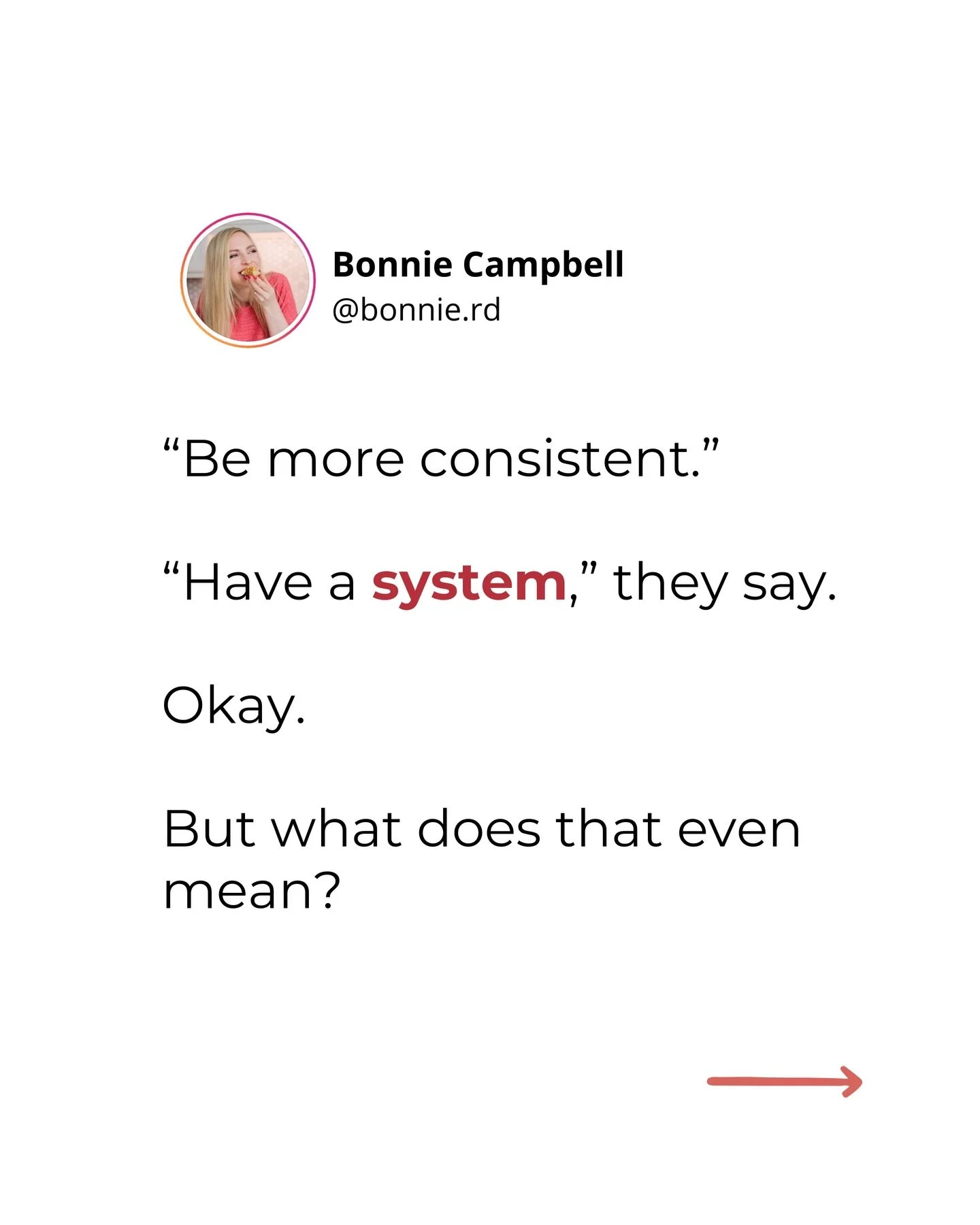 Bonnie Campbell
@bonnie.rd

“Be more consistent.”

“Have a system,” they say.

Okay.

But what does that even mean?